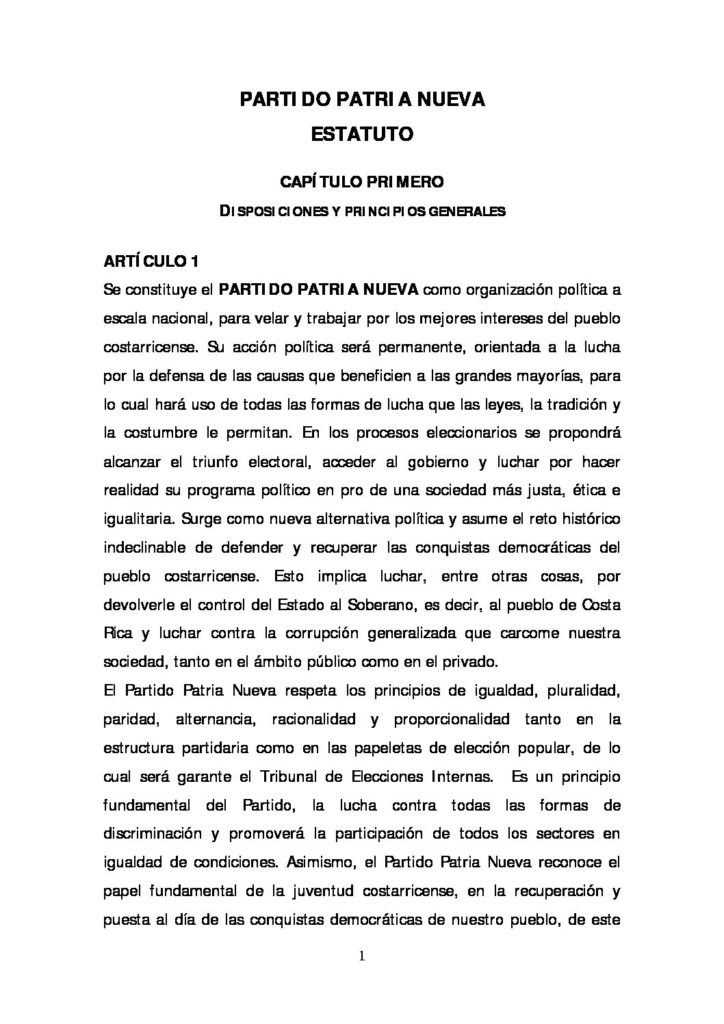 PARTIDO PATRIA NUEVA
ESTATUTO

CAPÍTULO PRIMERO
DISPOSICIONES Y PRINCIPIOS GENERALES

ARTÍCULO 1
Se constituye el PARTIDO PATRIA NUEVA como organización política a escala nacional, para velar y trabajar por los mejores intereses del pueblo costarricense. Su acción política será permanente, orientada a la lucha por la defensa de las causas que beneficien a las grandes mayorías, para lo cual hará uso de todas las formas de lucha que las leyes, la tradición y la costumbre le permitan. En los procesos eleccionarios se propondrá alcanzar el triunfo electoral, acceder al gobierno y luchar por hacer realidad su programa político en pro de una sociedad más justa, ética e igualitaria. Surge como nueva alternativa política y asume el reto histórico indeclinable de defender y recuperar las conquistas democráticas del pueblo costarricense. Esto implica luchar, entre otras cosas, por devolverle el control del Estado al Soberano, es decir, al pueblo de Costa Rica y luchar contra la corrupción generalizada que carcome nuestra sociedad, tanto en el ámbito público como en el privado.
El Partido Patria Nueva respeta los principios de igualdad, pluralidad, paridad, alternancia, racionalidad y proporcionalidad tanto en la estructura partidaria como en las papeletas de elección popular, de lo cual será garante el Tribunal de Elecciones Internas. Es un principio fundamental del Partido, la lucha contra todas las formas de discriminación y promoverá la participación de todos los sectores en igualdad de condiciones. Asimismo, el Partido Patria Nueva reconoce el papel fundamental de la juventud costarricense, en la recuperación y puesta al día de las conquistas democráticas de nuestro pueblo, de este

1